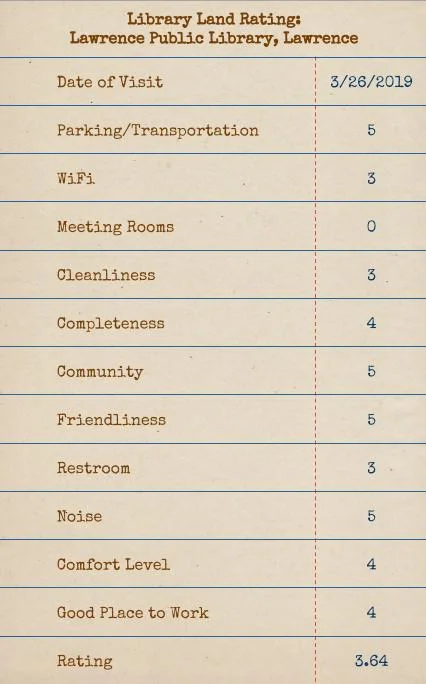 Library Land Rating:
Lawrence Public Library, Lawrence

| | |
|---|---|
| Date of Visit | 3/26/2019 |
| Parking/Transportation | 5 |
| WiFi | 3 |
| Meeting Rooms | 0 |
| Cleanliness | 3 |
| Completeness | 4 |
| Community | 5 |
| Friendliness | 5 |
| Restroom | 3 |
| Noise | 5 |
| Comfort Level | 4 |
| Good Place to Work | 4 |
| Rating | 3.64 |